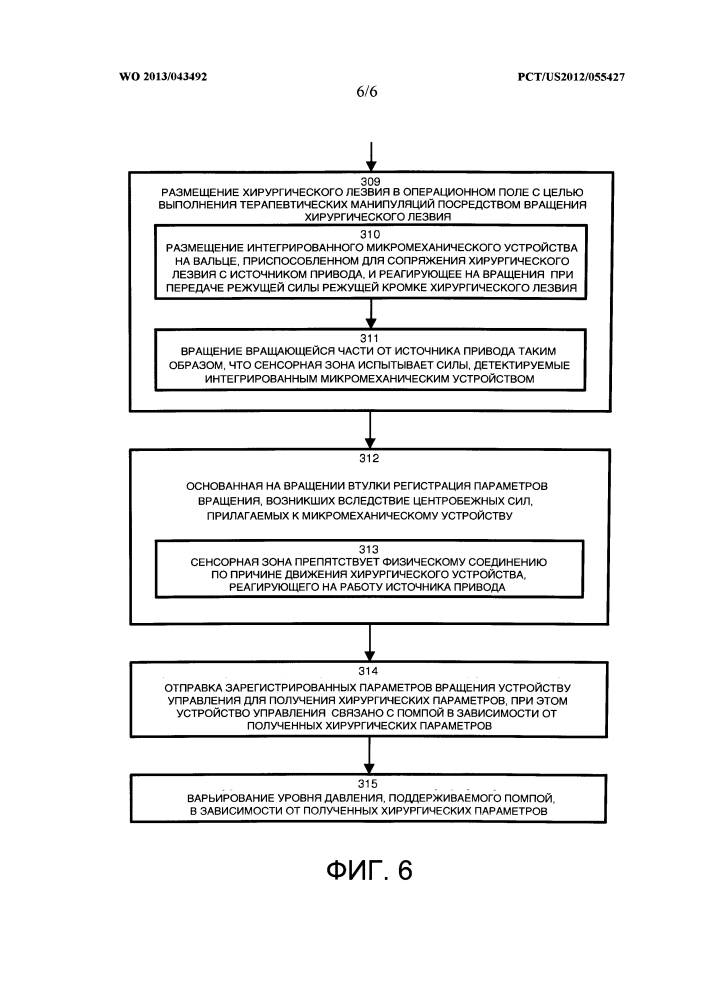 WO 2013/043492

PCT/US2012/055427

6/6

309
РАЗМЕЩЕНИЕ ХИРУРГИЧЕСКОГО ЛЕЗВИЯ В ОПЕРАЦИОННОМ ПОЛЕ С ЦЕЛЬЮ ВЫПОЛНЕНИЯ ТЕРАПЕВТИЧЕСКИХ МАНИПУЛЯЦИЙ ПОСРЕДСТВОМ ВРАЩЕНИЯ ХИРУРГИЧЕСКОГО ЛЕЗВИЯ

310
РАЗМЕЩЕНИЕ ИНТЕГРИРОВАННОГО МИКРОМЕХАНИЧЕСКОГО УСТРОЙСТВА НА ВАЛЬЦЕ, ПРИСПОСОБЛЕННОМ ДЛЯ СОПРЯЖЕНИЯ ХИРУРГИЧЕСКОГО ЛЕЗВИЯ С ИСТОЧНИКОМ ПРИВОДА, И РЕАГИРУЮЩЕЕ НА ВРАЩЕНИЯ ПРИ ПЕРЕДАЧЕ РЕЖУЩЕЙ СИЛЫ РЕЖУЩЕЙ КРОМКЕ ХИРУРГИЧЕСКОГО ЛЕЗВИЯ

311
ВРАЩЕНИЕ ВРАЩАЮЩЕЙСЯ ЧАСТИ ОТ ИСТОЧНИКА ПРИВОДА ТАКИМ ОБРАЗОМ, ЧТО СЕНСОРНАЯ ЗОНА ИСПЫТЫВАЕТ СИЛЫ, ДЕТЕКТИРУЕМЫЕ ИНТЕГРИРОВАННЫМ МИКРОМЕХАНИЧЕСКИМ УСТРОЙСТВОМ

312
ОСНОВАННАЯ НА ВРАЩЕНИИ ВТУЛКИ РЕГИСТРАЦИЯ ПАРАМЕТРОВ ВРАЩЕНИЯ, ВОЗНИКШИХ ВСЛЕДСТВИЕ ЦЕНТРОБЕЖНЫХ СИЛ, ПРИЛАГАЕМЫХ К МИКРОМЕХАНИЧЕСКОМУ УСТРОЙСТВУ

313
СЕНСОРНАЯ ЗОНА ПРЕПЯТСТВУЕТ ФИЗИЧЕСКОМУ СОЕДИНЕНИЮ ПО ПРИЧИНЕ ДВИЖЕНИЯ ХИРУРГИЧЕСКОГО УСТРОЙСТВА, РЕАГИРУЮЩЕГО НА РАБОТУ ИСТОЧНИКА ПРИВОДА

314
ОТПРАВКА ЗАРЕГИСТРИРОВАННЫХ ПАРАМЕТРОВ ВРАЩЕНИЯ УСТРОЙСТВУ УПРАВЛЕНИЯ ДЛЯ ПОЛУЧЕНИЯ ХИРУРГИЧЕСКИХ ПАРАМЕТРОВ, ПРИ ЭТОМ УСТРОЙСТВО УПРАВЛЕНИЯ СВЯЗАНО С ПОМПОЙ В ЗАВИСИМОСТИ ОТ ПОЛУЧЕННЫХ ХИРУРГИЧЕСКИХ ПАРАМЕТРОВ

315
ВАРЬИРОВАНИЕ УРОВНЯ ДАВЛЕНИЯ, ПОДДЕРЖИВАЕМОГО ПОМПОЙ, В ЗАВИСИМОСТИ ОТ ПОЛУЧЕННЫХ ХИРУРГИЧЕСКИХ ПАРАМЕТРОВ

ФИГ. 6